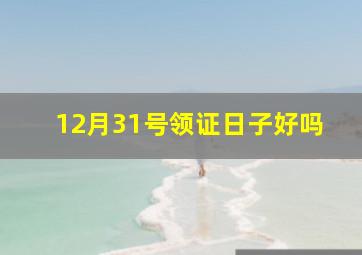 12月31号领证日子好吗